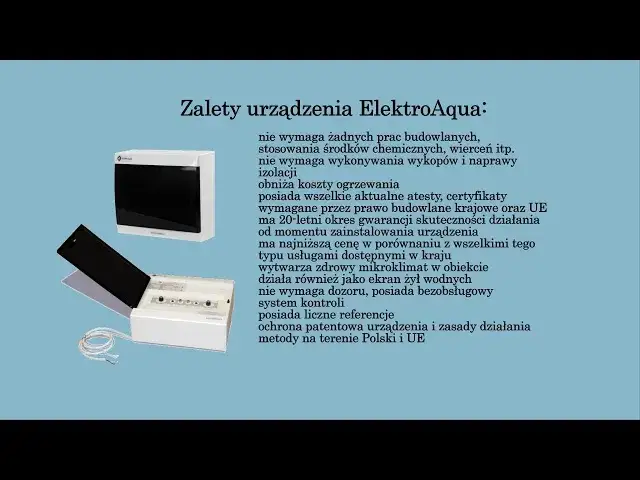 Zalety urządzenia ElektroAqua:

nie wymaga żadnych prac budowlanych, stosowania środków chemicznych, wierceń itp.
nie wymaga wykonywania wykopów i naprawy izolacji
obniża koszty ogrzewania
posiada wszelkie aktualne atesty, certyfikaty wymagane przez prawo budowlane krajowe oraz UE
ma 20-letni okres gwarancji skuteczności działania od momentu zainstalowania urządzenia
ma najniższą cenę w porównaniu z wszelkimi tego typu usługami dostępnymi w kraju
wytwarza zdrowy mikroklimat w obiekcie
działa również jako ekran żył wodnych
nie wymaga dozoru, posiada bezobsługowy system kontroli
posiada liczne referencje
ochrona patentowa urządzenia i zasady działania metody na terenie Polski i UE